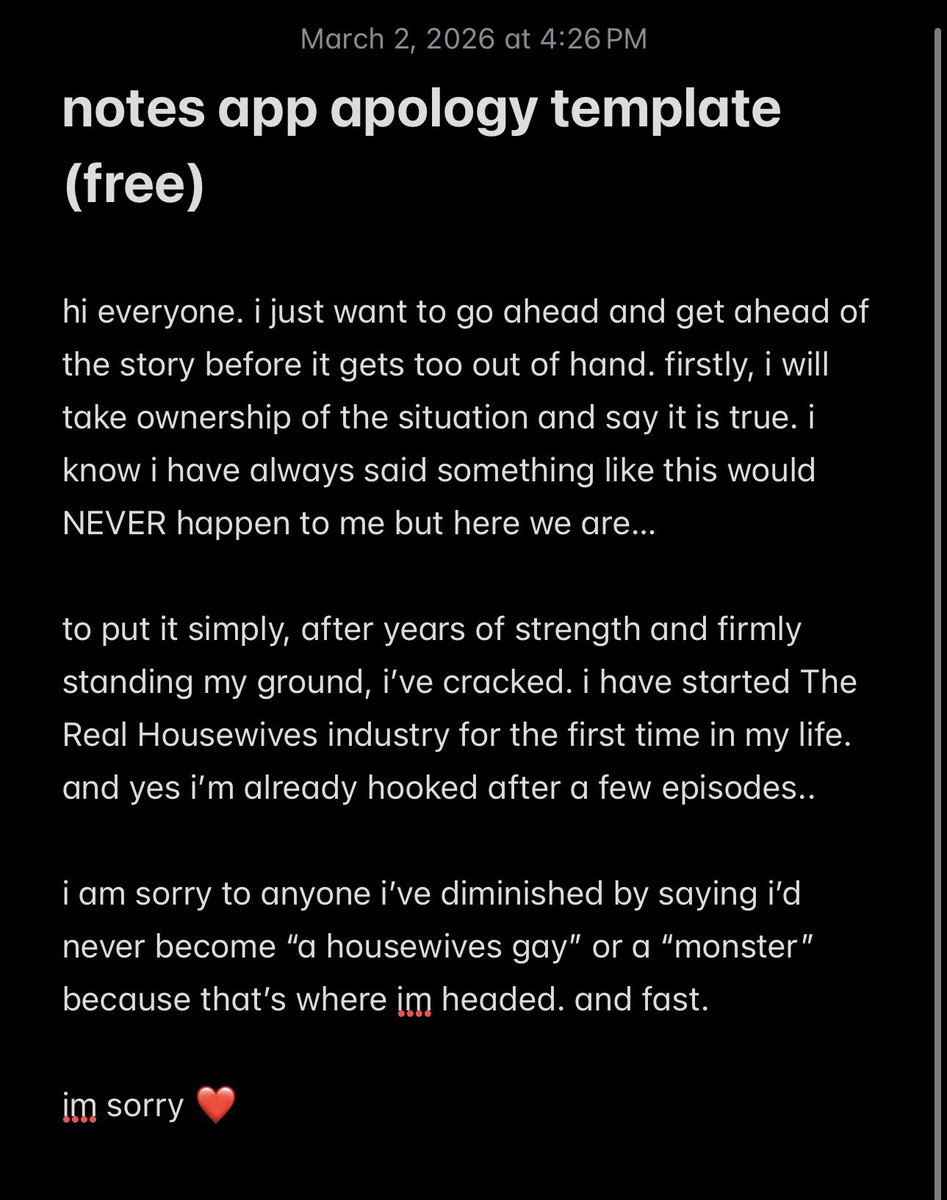 March 2, 2026 at 4:26 PM

notes app apology template (free)

hi everyone. i just want to go ahead and get ahead of the story before it gets too out of hand. firstly, i will take ownership of the situation and say it is true. i know i have always said something like this would NEVER happen to me but here we are...

to put it simply, after years of strength and firmly standing my ground, i've cracked. i have started The Real Housewives industry for the first time in my life. and yes i'm already hooked after a few episodes..

i am sorry to anyone i've diminished by saying i'd never become "a housewives gay" or a "monster" because that's where im headed. and fast.

im sorry ❤️